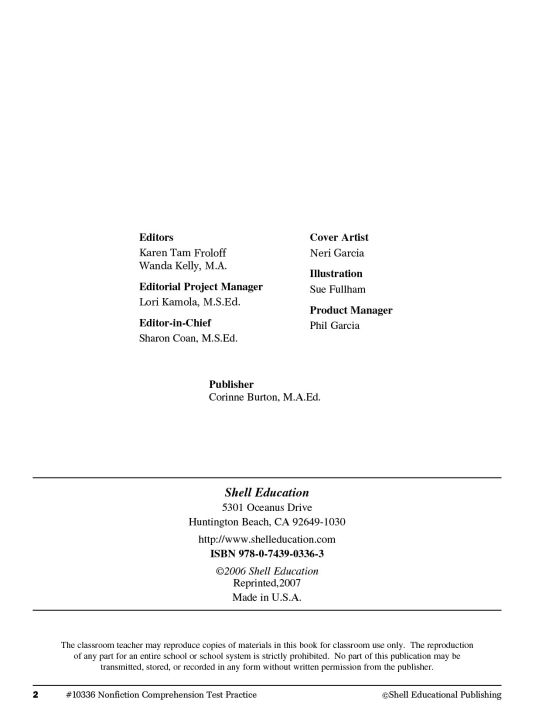 Editors
Karen Tam Froloff
Wanda Kelly, M.A.

Editorial Project Manager
Lori Kamola, M.S.Ed.

Editor-in-Chief
Sharon Coan, M.S.Ed.

Cover Artist
Neri Garcia

Illustration
Sue Fullham

Product Manager
Phil Garcia

Publisher
Corinne Burton, M.A.Ed.

Shell Education
5301 Oceanus Drive
Huntington Beach, CA 92649-1030
http://www.shelleducation.com
ISBN 978-0-7439-0336-3
©2006 Shell Education
Reprinted,2007
Made in U.S.A.

The classroom teacher may reproduce copies of materials in this book for classroom use only. The reproduction of any part for an entire school or school system is strictly prohibited. No part of this publication may be transmitted, stored, or recorded in any form without written permission from the publisher.

2 #10336 Nonfiction Comprehension Test Practice ©Shell Educational Publishing